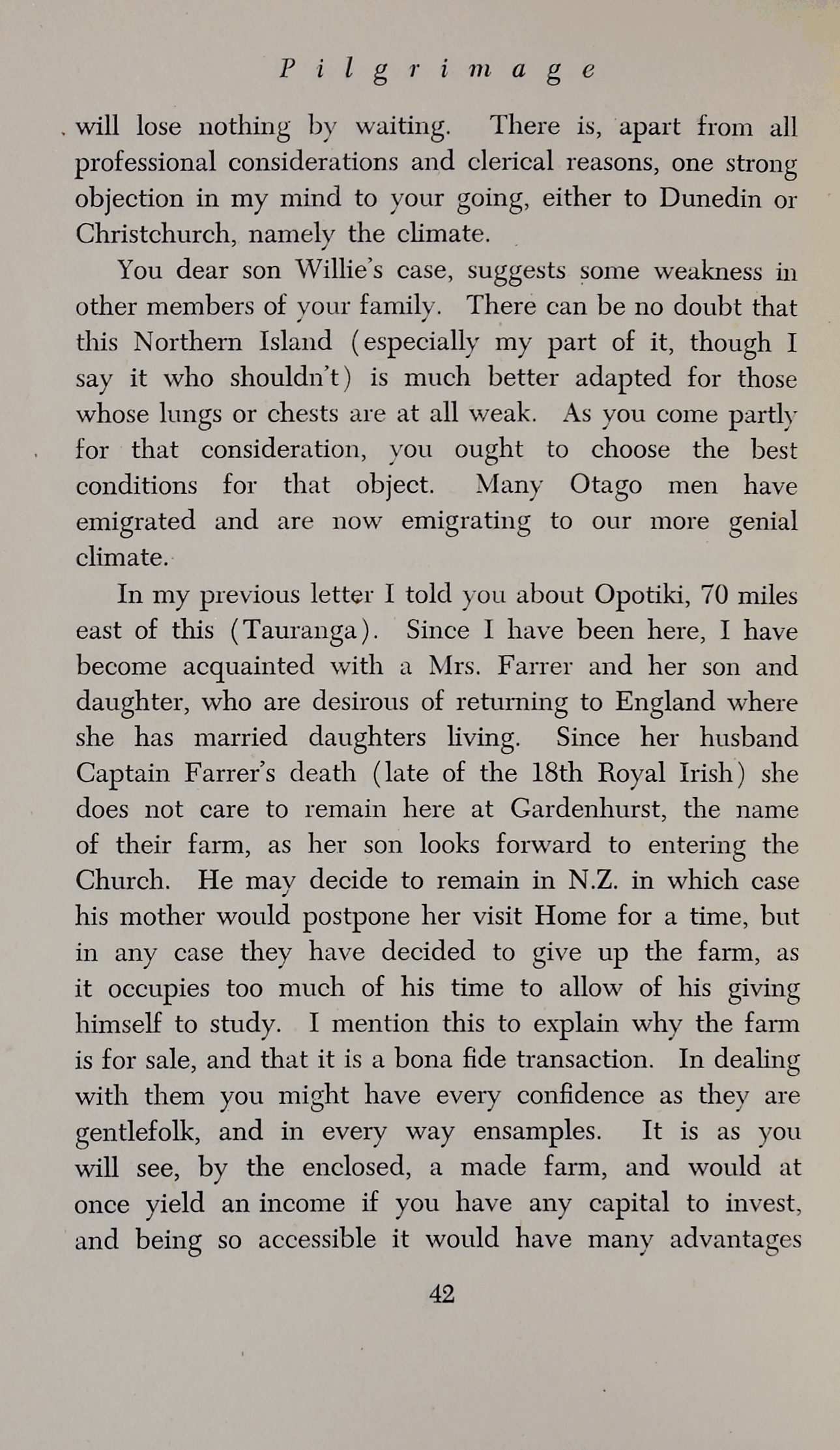 Pilgrimage

will lose nothing by waiting. There is, apart from all professional considerations and clerical reasons, one strong objection in my mind to your going, either to Dunedin or Christchurch, namely the climate.

You dear son Willie's case, suggests some weakness in other members of your family. There can be no doubt that this Northern Island (especially my part of it, though I say it who shouldn't) is much better adapted for those whose lungs or chests are at all weak. As you come partly for that consideration, you ought to choose the best conditions for that object. Many Otago men have emigrated and are now emigrating to our more genial climate.

In my previous letter I told you about Opotiki, 70 miles east of this (Tauranga). Since I have been here, I have become acquainted with a Mrs. Farrer and her son and daughter, who are desirous of returning to England where she has married daughters living. Since her husband Captain Farrer's death (late of the 18th Royal Irish) she does not care to remain here at Gardenhurst, the name of their farm, as her son looks forward to entering the Church. He may decide to remain in N.Z. in which case his mother would postpone her visit Home for a time, but in any case they have decided to give up the farm, as it occupies too much of his time to allow of his giving himself to study. I mention this to explain why the farm is for sale, and that it is a bona fide transaction. In dealing with them you might have every confidence as they are gentlefolk, and in every way ensamples. It is as you will see, by the enclosed, a made farm, and would at once yield an income if you have any capital to invest, and being so accessible it would have many advantages

42